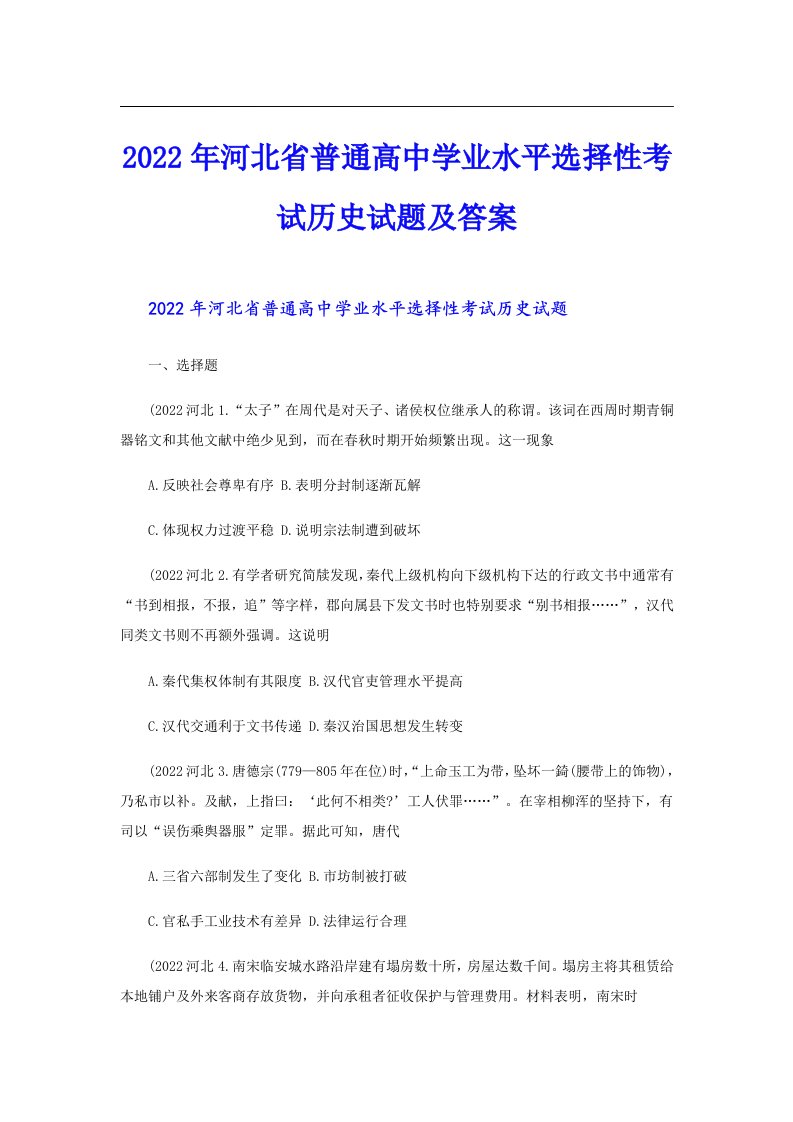 2022年河北省普通高中学业水平选择性考试历史试题及答案

2022年河北省普通高中学业水平选择性考试历史试题

一、选择题

(2022河北1.“太子”在周代是对天子、诸侯权位继承人的称谓。该词在西周时期青铜器铭文和其他文献中绝少见到，而在春秋时期开始频繁出现。这一现象

A.反映社会尊卑有序 B.表明分封制逐渐瓦解

C.体现权力过渡平稳 D.说明宗法制遭到破坏

(2022河北2.有学者研究简牍发现，秦代上级机构向下级机构下达的行政文书中通常有“书到相报，不报，追”等字样，郡向属县下发文书时也特别要求“别书相报……”，汉代同类文书则不再额外强调。这说明

A.秦代集权体制有其限度 B.汉代官吏管理水平提高

C.汉代交通利于文书传递 D.秦汉治国思想发生转变

(2022河北3.唐德宗(779—805年在位)时，“上命玉工为带，坠坏一銙(腰带上的饰物)，乃私市以补。及献，上指曰：‘此何不相类?’工人伏罪……”。在宰相柳浑的坚持下，有司以“误伤乘舆器服”定罪。据此可知，唐代

A.三省六部制发生了变化 B.市坊制被打破

C.官私手工业技术有差异 D.法律运行合理

(2022河北4.南宋临安城水路沿岸建有塌房数十所，房屋达数千间。塌房主将其租赁给本地铺户及外来客商存放货物，并向承租者征收保护与管理费用。材料表明，南宋时